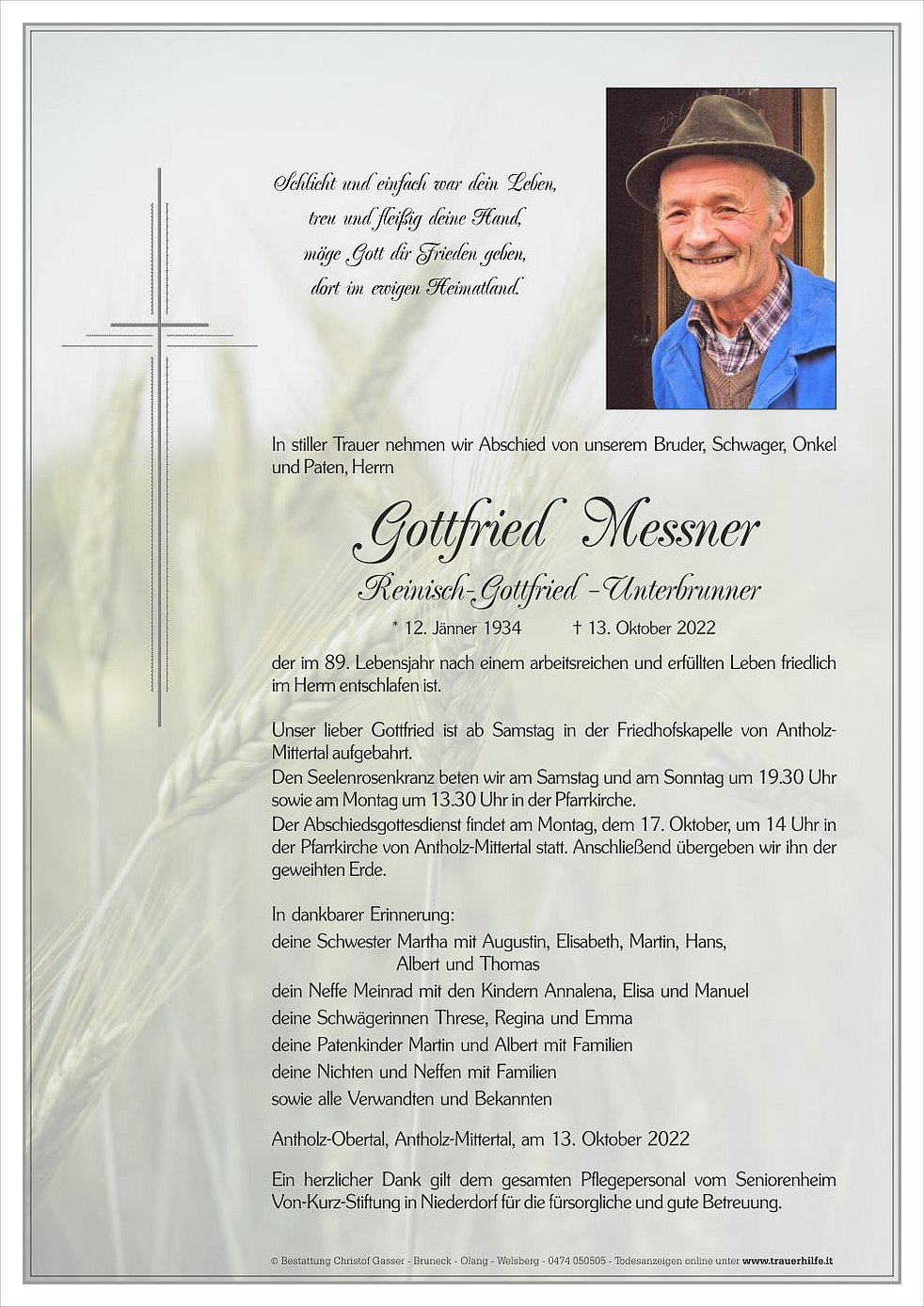 Schlicht und einfach war dein Leben,
treu und fleißig deine Hand,
möge Gott dir Frieden geben,
dort im ewigen Heimatland.

In stiller Trauer nehmen wir Abschied von unserem Bruder, Schwager, Onkel und Paten, Herrn

Gottfried Messner

Reinisch-Gottfried -Unterbrunner

* 12. Jänner 1934 † 13. Oktober 2022

der im 89. Lebensjahr nach einem arbeitsreichen und erfüllten Leben friedlich im Herrn entschlafen ist.

Unser lieber Gottfried ist ab Samstag in der Friedhofskapelle von Antholz-Mittertal aufgebahrt.
Den Seelenrosenkranz beten wir am Samstag und am Sonntag um 19.30 Uhr sowie am Montag um 13.30 Uhr in der Pfarrkirche.
Der Abschiedsgottesdienst findet am Montag, dem 17. Oktober, um 14 Uhr in der Pfarrkirche von Antholz-Mittertal statt. Anschließend übergeben wir ihn der geweihten Erde.

In dankbarer Erinnerung:
deine Schwester Martha mit Augustin, Elisabeth, Martin, Hans, Albert und Thomas
dein Neffe Meinrad mit den Kindern Annalena, Elisa und Manuel
deine Schwägerinnen Threse, Regina und Emma
deine Patenkinder Martin und Albert mit Familien
deine Nichten und Neffen mit Familien
sowie alle Verwandten und Bekannten

Antholz-Obertal, Antholz-Mittertal, am 13. Oktober 2022

Ein herzlicher Dank gilt dem gesamten Pflegepersonal vom Seniorenheim Von-Kurz-Stiftung in Niederdorf für die fürsorgliche und gute Betreuung.

© Bestattung Christof Gasser - Bruneck - Olang - Welsberg - 0474 050505 - Todesanzeigen online unter www.trauerhilfe.it